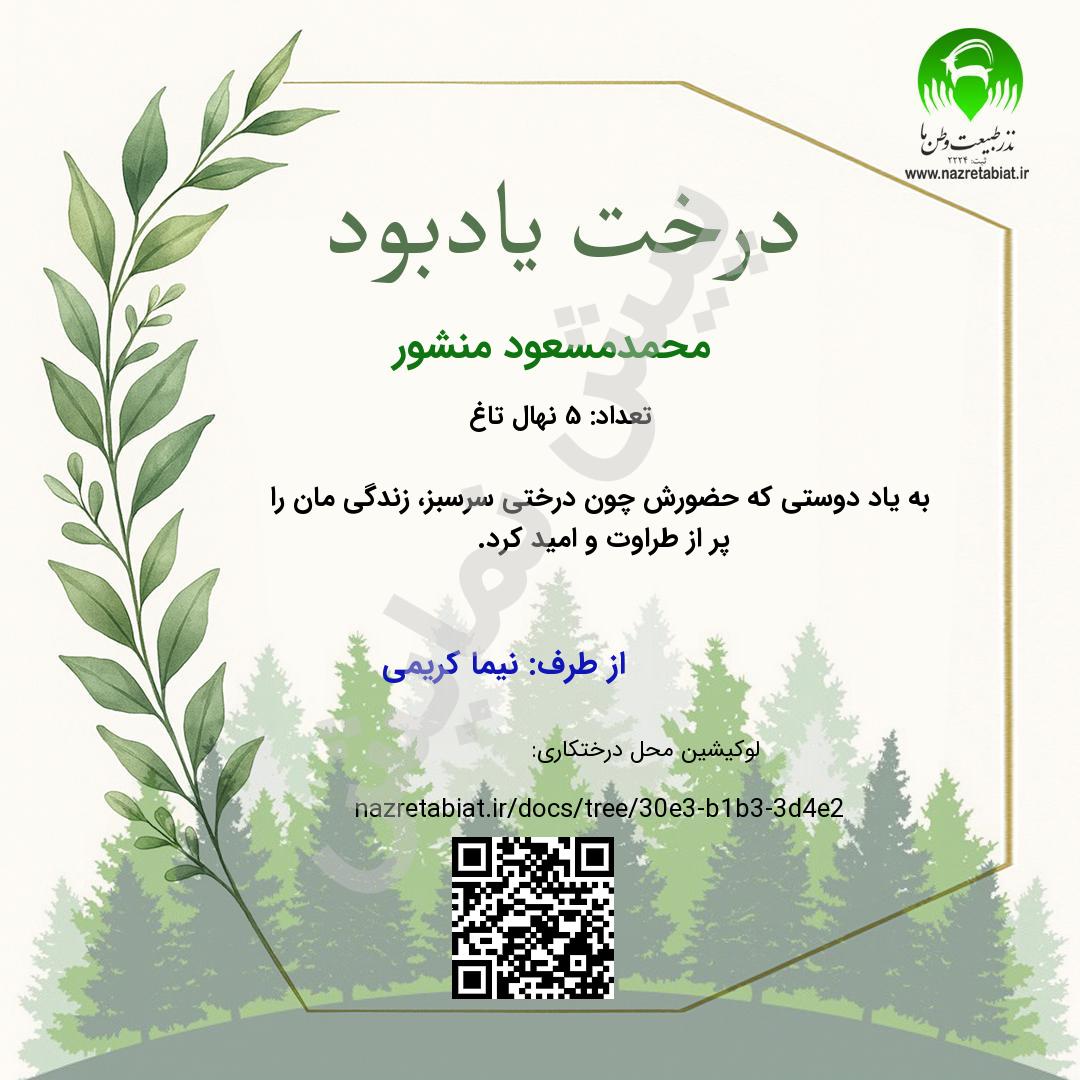 نذر طبیعت وطن ما
ثبت: ۲۲۲۴
www.nazretabiat.ir

درخت یادبود

محمدمسعود منشور

تعداد: ۵ نهال تاغ

به یاد دوستی که حضورش چون درختی سرسبز، زندگی مان را پر از طراوت و امید کرد.

از طرف: نیما کریمی

لوکیشین محل درختکاری:

nazretabiat.ir/docs/tree/30e3-b1b3-3d4e2

پیش نمایش